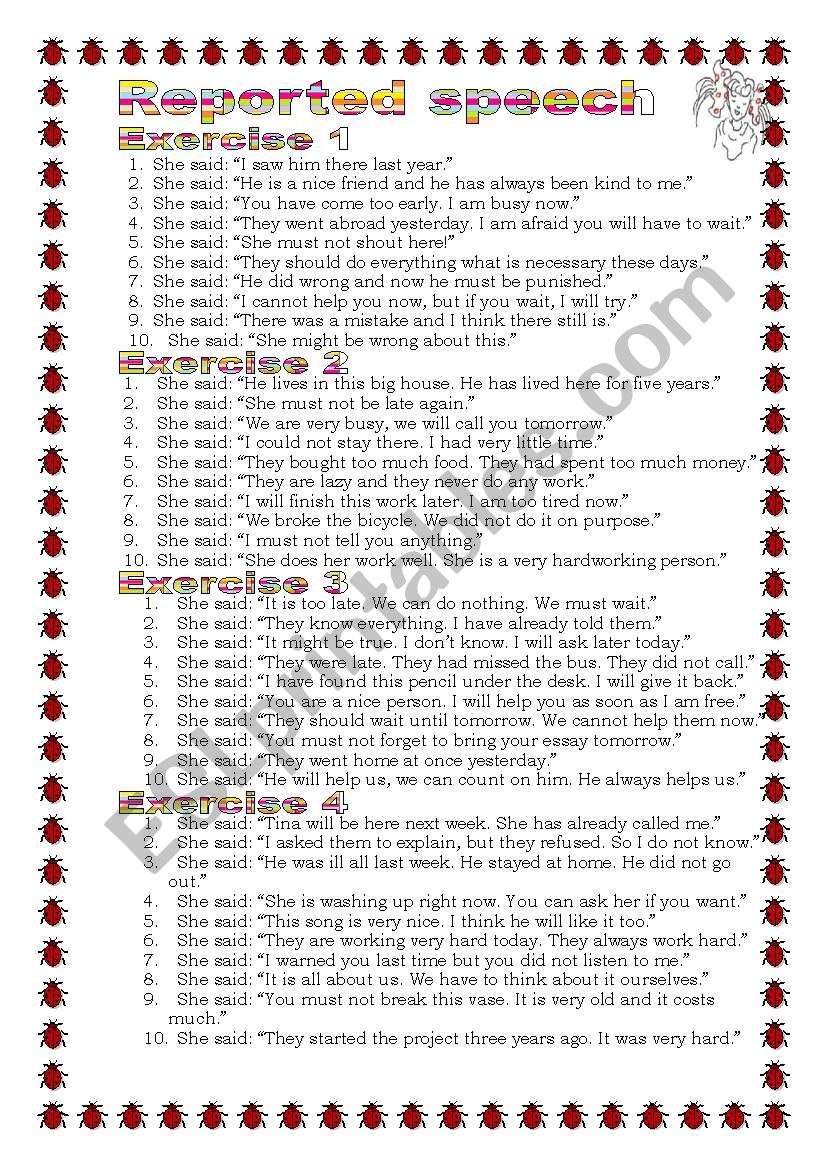 Reported speech

Exercise 1

1. She said: “I saw him there last year.”
2. She said: “He is a nice friend and he has always been kind to me.”
3. She said: “You have come too early. I am busy now.”
4. She said: “They went abroad yesterday. I am afraid you will have to wait.”
5. She said: “She must not shout here!”
6. She said: “They should do everything what is necessary these days.”
7. She said: “He did wrong and now he must be punished.”
8. She said: “I cannot help you now, but if you wait, I will try.”
9. She said: “There was a mistake and I think there still is.”
10. She said: “She might be wrong about this.”

Exercise 2

1. She said: “He lives in this big house. He has lived here for five years.”
2. She said: “She must not be late again.”
3. She said: “We are very busy, we will call you tomorrow.”
4. She said: “I could not stay there. I had very little time.”
5. She said: “They bought too much food. They had spent too much money.”
6. She said: “They are lazy and they never do any work.”
7. She said: “I will finish this work later. I am too tired now.”
8. She said: “We broke the bicycle. We did not do it on purpose.”
9. She said: “I must not tell you anything.”
10. She said: “She does her work well. She is a very hardworking person.”

Exercise 3

1. She said: “It is too late. We can do nothing. We must wait.”
2. She said: “They know everything. I have already told them.”
3. She said: “It might be true. I don’t know. I will ask later today.”
4. She said: “They were late. They had missed the bus. They did not call.”
5. She said: “I have found this pencil under the desk. I will give it back.”
6. She said: “You are a nice person. I will help you as soon as I am free.”
7. She said: “They should wait until tomorrow. We cannot help them now.”
8. She said: “You must not forget to bring your essay tomorrow.”
9. She said: “They went home at once yesterday.”
10. She said: “He will help us, we can count on him. He always helps us.”

Exercise 4

1. She said: “Tina will be here next week. She has already called me.”
2. She said: “I asked them to explain, but they refused. So I do not know.”
3. She said: “He was ill all last week. He stayed at home. He did not go out.”
4. She said: “She is washing up right now. You can ask her if you want.”
5. She said: “This song is very nice. I think he will like it too.”
6. She said: “They are working very hard today. They always work hard.”
7. She said: “I warned you last time but you did not listen to me.”
8. She said: “It is all about us. We have to think about it ourselves.”
9. She said: “You must not break this vase. It is very old and it costs much.”
10. She said: “They started the project three years ago. It was very hard.”

ESLprintables.com